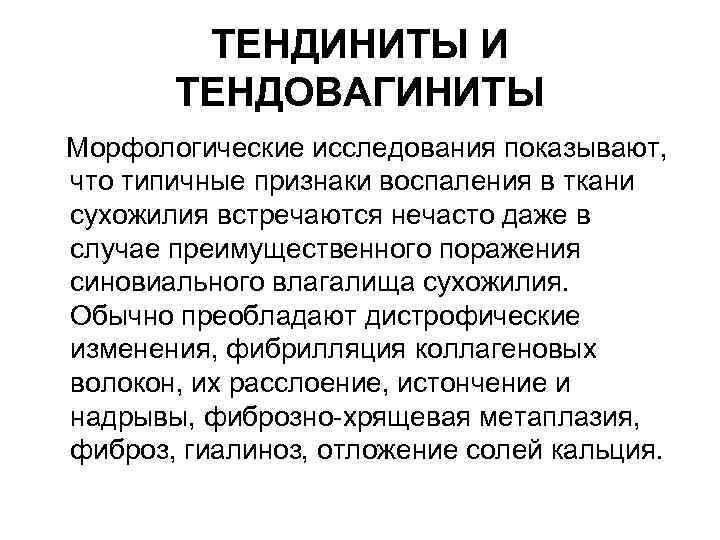 ТЕНДИНИТЫ И ТЕНДОВАГИНИТЫ

Морфологические исследования показывают, что типичные признаки воспаления в ткани сухожилия встречаются нечасто даже в случае преимущественного поражения синовиального влагалища сухожилия. Обычно преобладают дистрофические изменения, фибрилляция коллагеновых волокон, их расслоение, истончение и надрывы, фиброзно-хрящевая метаплазия, фиброз, гиалиноз, отложение солей кальция.